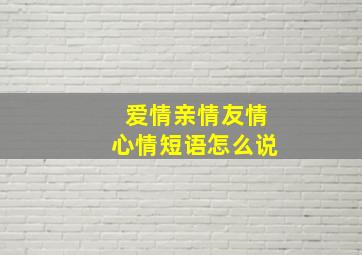 爱情亲情友情
心情短语怎么说